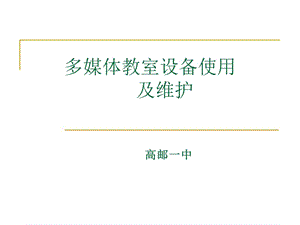 多媒体教室设备使用及维护

高邮一中